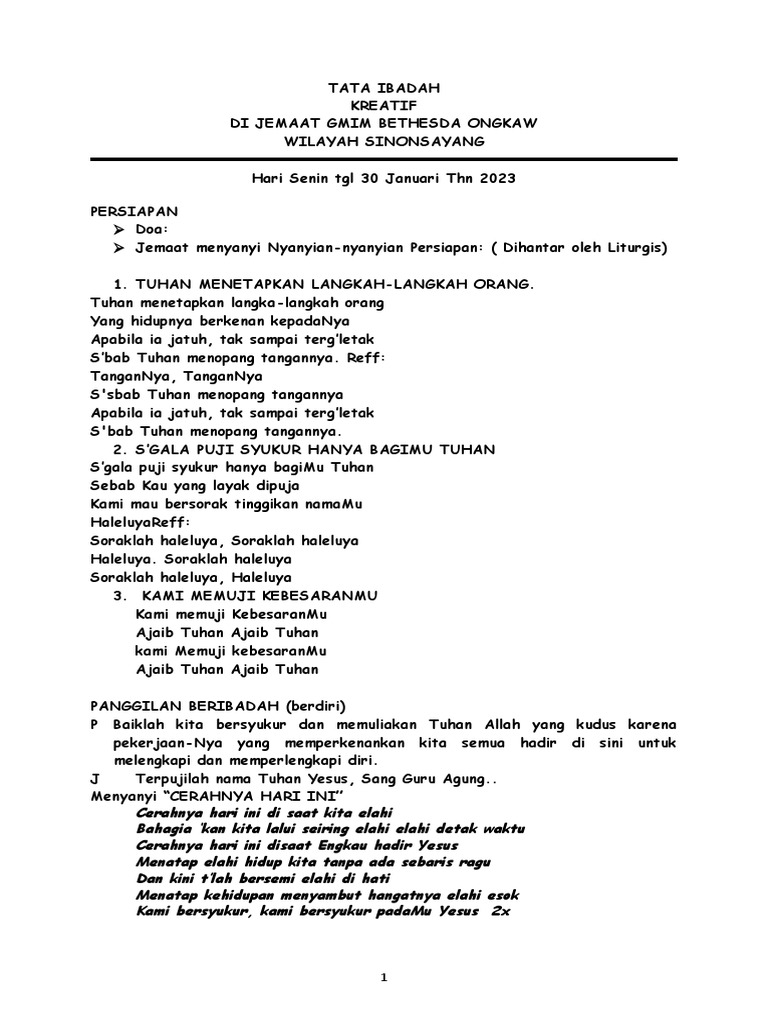 TATA IBADAH
KREATIF
DI JEMAAT GMIM BETHESDA ONGKAW
WILAYAH SINONSAYANG

Hari Senin tgl 30 Januari Thn 2023

PERSIAPAN
➢ Doa:
➢ Jemaat menyanyi Nyanyian-nyanyian Persiapan: ( Dihantar oleh Liturgis)

1. TUHAN MENETAPKAN LANGKAH-LANGKAH ORANG.
Tuhan menetapkan langka-langkah orang
Yang hidupnya berkenan kepadaNya
Apabila ia jatuh, tak sampai terg'letak
S'bab Tuhan menopang tangannya. Reff:
TanganNya, TanganNya
S'sbab Tuhan menopang tangannya
Apabila ia jatuh, tak sampai terg'letak
S'bab Tuhan menopang tangannya.
2. S'GALA PUJI SYUKUR HANYA BAGIMU TUHAN
S'gala puji syukur hanya bagiMu Tuhan
Sebab Kau yang layak dipuja
Kami mau bersorak tinggikan namaMu
HaleluyaReff:
Soraklah haleluya, Soraklah haleluya
Haleluya. Soraklah haleluya
Soraklah haleluya, Haleluya
3. KAMI MEMUJI KEBESARANMU
Kami memuji KebesaranMu
Ajaib Tuhan Ajaib Tuhan
kami Memuji kebesaranMu
Ajaib Tuhan Ajaib Tuhan

PANGGILAN BERIBADAH (berdiri)
P Baiklah kita bersyukur dan memuliakan Tuhan Allah yang kudus karena pekerjaan-Nya yang memperkenankan kita semua hadir di sini untuk melengkapi dan memperlengkapi diri.
J Terpujilah nama Tuhan Yesus, Sang Guru Agung..
Menyanyi "CERAHNYA HARI INI"
Cerahnya hari ini di saat kita elahi
Bahagia 'kan kita lalui seiring elahi elahi detak waktu
Cerahnya hari ini disaat Engkau hadir Yesus
Menatap elahi hidup kita tanpa ada sebaris ragu
Dan kini t'lah bersemi elahi di hati
Menatap kehidupan menyambut hangatnya elahi esok
Kami bersyukur, kami bersyukur padaMu Yesus 2x

1